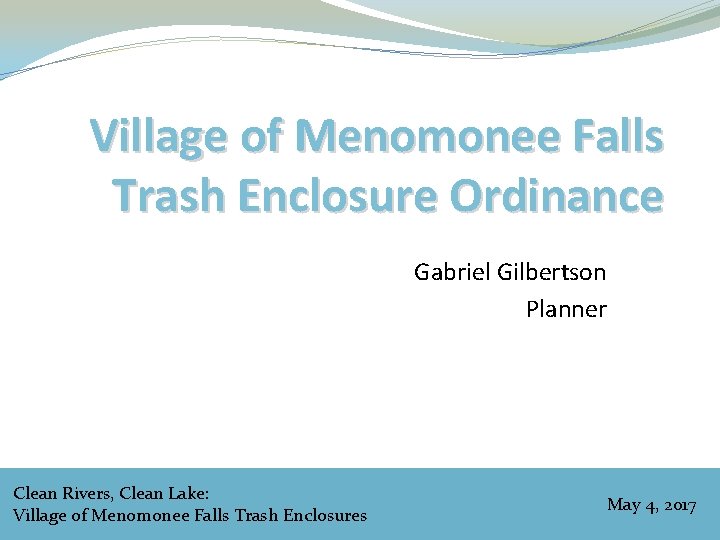 Village of Menomonee Falls Trash Enclosure Ordinance

Gabriel Gilbertson
Planner

Clean Rivers, Clean Lake:
Village of Menomonee Falls Trash Enclosures

May 4, 2017